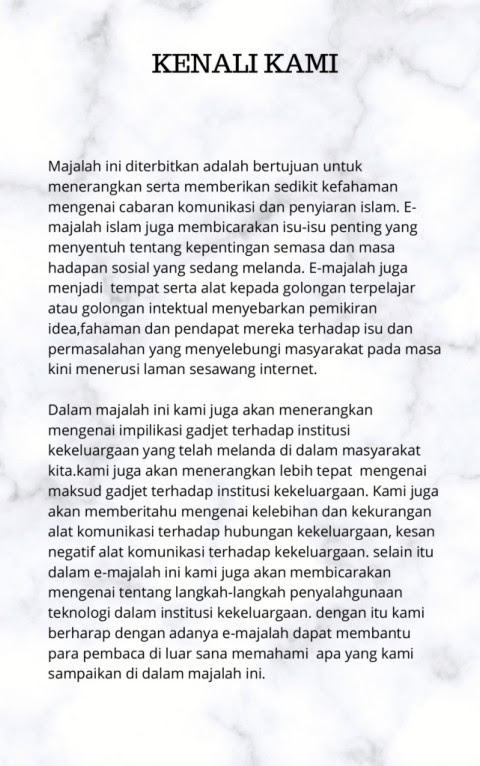 KENALI KAMI

Majalah ini diterbitkan adalah bertujuan untuk menerangkan serta memberikan sedikit kefahaman mengenai cabaran komunikasi dan penyiaran islam. E-majalah islam juga membicarakan isu-isu penting yang menyentuh tentang kepentingan semasa dan masa hadapan sosial yang sedang melanda. E-majalah juga menjadi tempat serta alat kepada golongan terpelajar atau golongan intektual menyebarkan pemikiran idea,fahaman dan pendapat mereka terhadap isu dan permasalahan yang menyelebungi masyarakat pada masa kini menerusi laman sesawang internet.

Dalam majalah ini kami juga akan menerangkan mengenai impilikasi gadjet terhadap institusi kekeluargaan yang telah melanda di dalam masyarakat kita.kami juga akan menerangkan lebih tepat mengenai maksud gadjet terhadap institusi kekeluargaan. Kami juga akan memberitahu mengenai kelebihan dan kekurangan alat komunikasi terhadap hubungan kekeluargaan, kesan negatif alat komunikasi terhadap kekeluargaan. selain itu dalam e-majalah ini kami juga akan membicarakan mengenai tentang langkah-langkah penyalahgunaan teknologi dalam institusi kekeluargaan. dengan itu kami berharap dengan adanya e-majalah dapat membantu para pembaca di luar sana memahami apa yang kami sampaikan di dalam majalah ini.